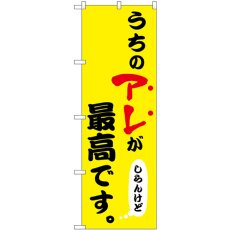 うちのアレが
最高です。

しらんけど